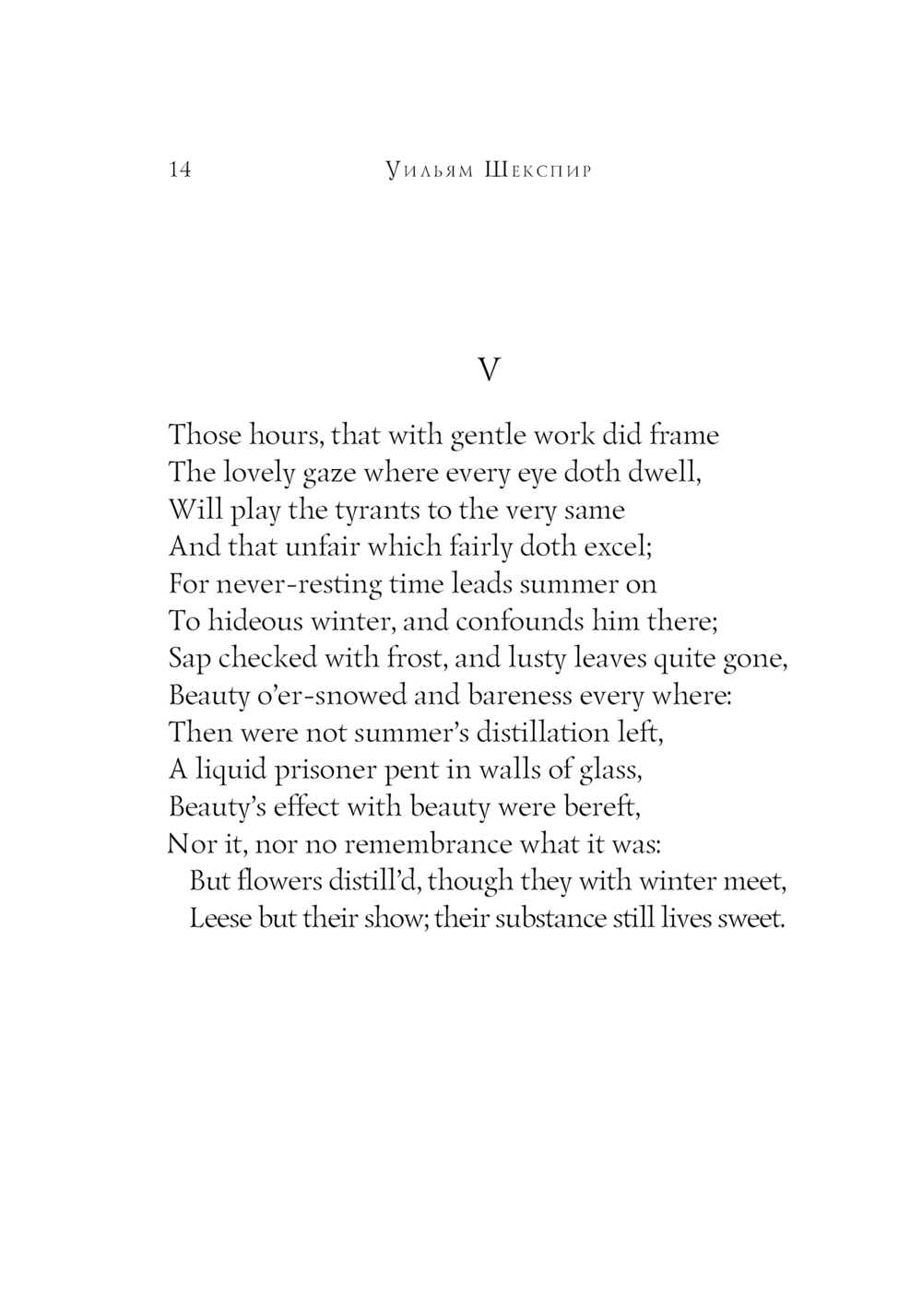 14 Уильям Шекспир

V

Those hours, that with gentle work did frame
The lovely gaze where every eye doth dwell,
Will play the tyrants to the very same
And that unfair which fairly doth excel;
For never-resting time leads summer on
To hideous winter, and confounds him there;
Sap checked with frost, and lusty leaves quite gone,
Beauty o'er-snowed and bareness every where:
Then were not summer's distillation left,
A liquid prisoner pent in walls of glass,
Beauty's effect with beauty were bereft,
Nor it, nor no remembrance what it was:
But flowers distill'd, though they with winter meet,
Leese but their show; their substance still lives sweet.